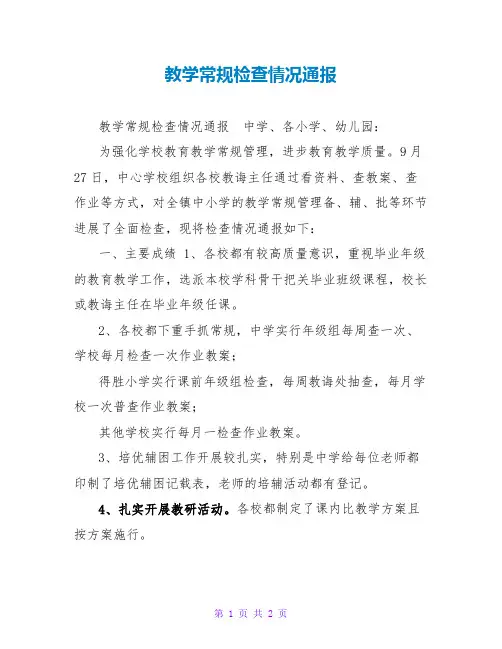 教学常规检查情况通报

教学常规检查情况通报　中学、各小学、幼儿园：

为强化学校教育教学常规管理，进步教育教学质量。9月27日，中心学校组织各校教诲主任通过看资料、查教案、查作业等方式，对全镇中小学的教学常规管理备、辅、批等环节进展了全面检查，现将检查情况通报如下：

一、主要成绩 1、各校都有较高质量意识，重视毕业年级的教育教学工作，选派本校学科骨干把关毕业班级课程，校长或教诲主任在毕业年级任课。

2、各校都下重手抓常规，中学实行年级组每周查一次、学校每月检查一次作业教案；

得胜小学实行课前年级组检查，每周教诲处抽查，每月学校一次普查作业教案；

其他学校实行每月一检查作业教案。

3、培优辅困工作开展较扎实，特别是中学给每位老师都印制了培优辅困记载表，老师的培辅活动都有登记。

4、扎实开展教研活动。各校都制定了课内比教学方案且按方案施行。

第 1 页 共 2 页